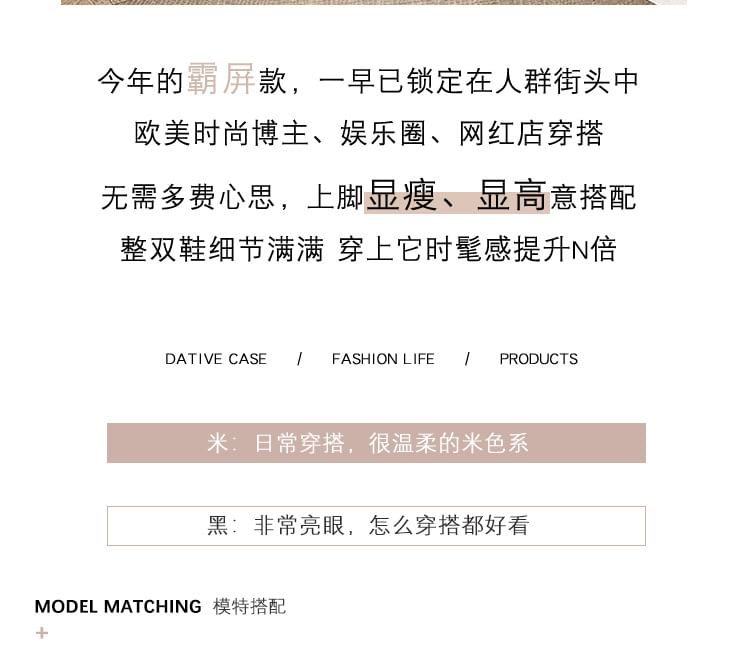 今年的霸屏款，一早已锁定在人群街头中
欧美时尚博主、娱乐圈、网红店穿搭
无需多费心思，上脚显瘦、显高意搭配
整双鞋细节满满 穿上它时髦感提升N倍

DATIVE CASE / FASHION LIFE / PRODUCTS

米：日常穿搭，很温柔的米色系

黑：非常亮眼，怎么穿搭都好看

MODEL MATCHING 模特搭配
+